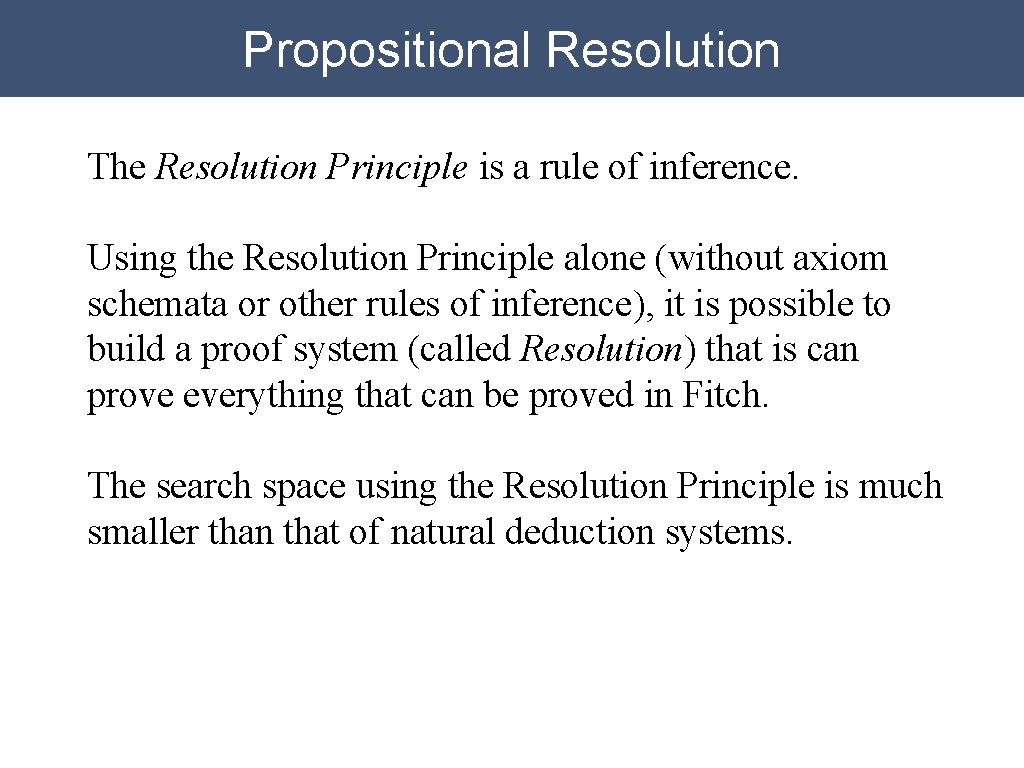 Propositional Resolution

The Resolution Principle is a rule of inference.

Using the Resolution Principle alone (without axiom schemata or other rules of inference), it is possible to build a proof system (called Resolution) that is can prove everything that can be proved in Fitch.

The search space using the Resolution Principle is much smaller than that of natural deduction systems.